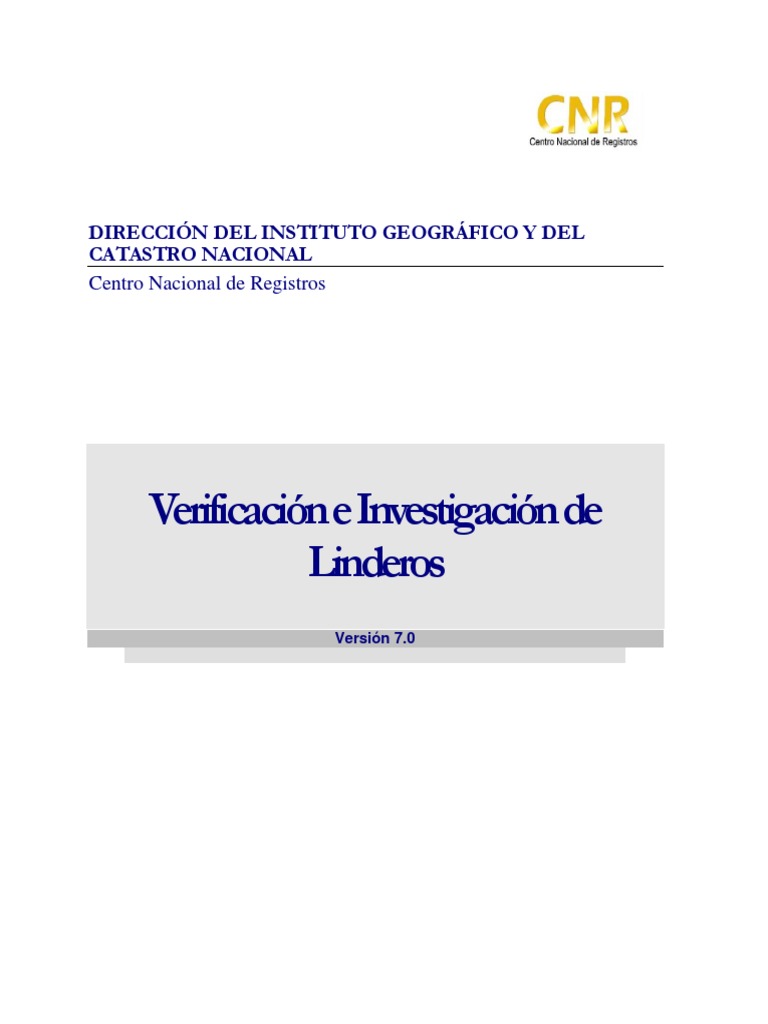 CNR
Centro Nacional de Registros

DIRECCIÓN DEL INSTITUTO GEOGRÁFICO Y DEL CATASTRO NACIONAL

Centro Nacional de Registros

Verificación e Investigación de Linderos

Versión 7.0